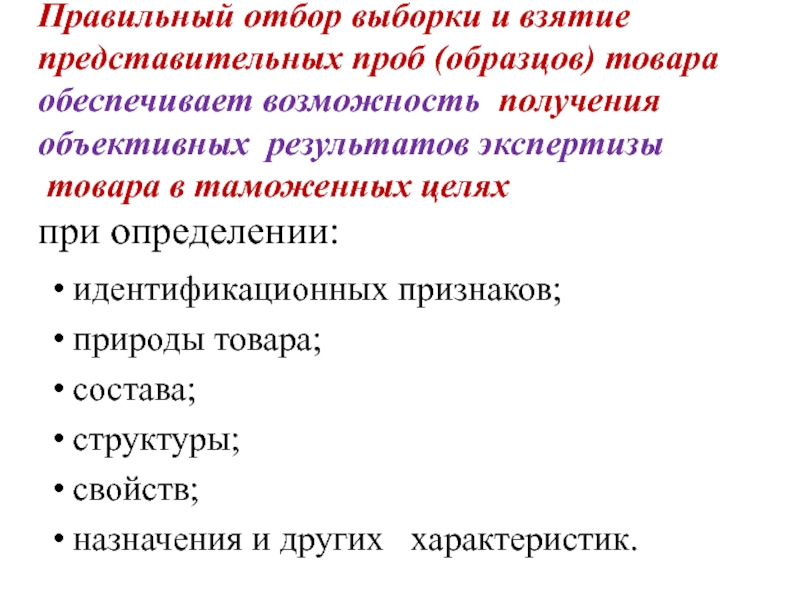 Правильный отбор выборки и взятие представительных проб (образцов) товара обеспечивает возможность получения объективных результатов экспертизы товара в таможенных целях

при определении:

• идентификационных признаков;
• природы товара;
• состава;
• структуры;
• свойств;
• назначения и других характеристик.